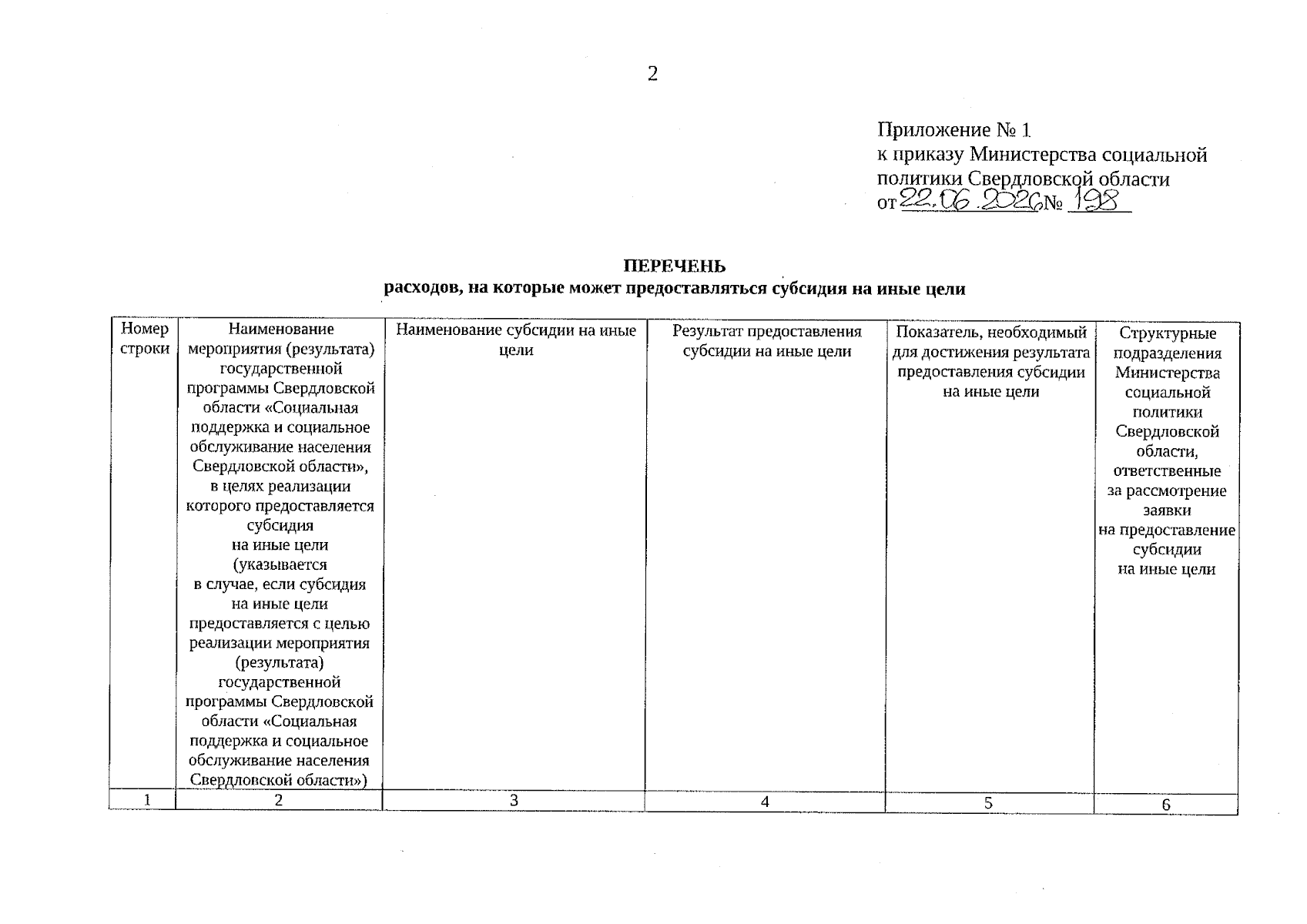 2

Приложение № 1
к приказу Министерства социальной политики Свердловской области
от 22.06.2026 № 198

ПЕРЕЧЕНЬ
расходов, на которые может предоставляться субсидия на иные цели

| Номер строки | Наименование мероприятия (результата) государственной программы Свердловской области «Социальная поддержка и социальное обслуживание населения Свердловской области», в целях реализации которого предоставляется субсидия на иные цели (указывается в случае, если субсидия на иные цели предоставляется с целью реализации мероприятия (результата) государственной программы Свердловской области «Социальная поддержка и социальное обслуживание населения Свердловской области») | Наименование субсидии на иные цели | Результат предоставления субсидии на иные цели | Показатель, необходимый для достижения результата предоставления субсидии на иные цели | Структурные подразделения Министерства социальной политики Свердловской области, ответственные за рассмотрение заявки на предоставление субсидии на иные цели |
|---|---|---|---|---|---|
| 1 | 2 | 3 | 4 | 5 | 6 |